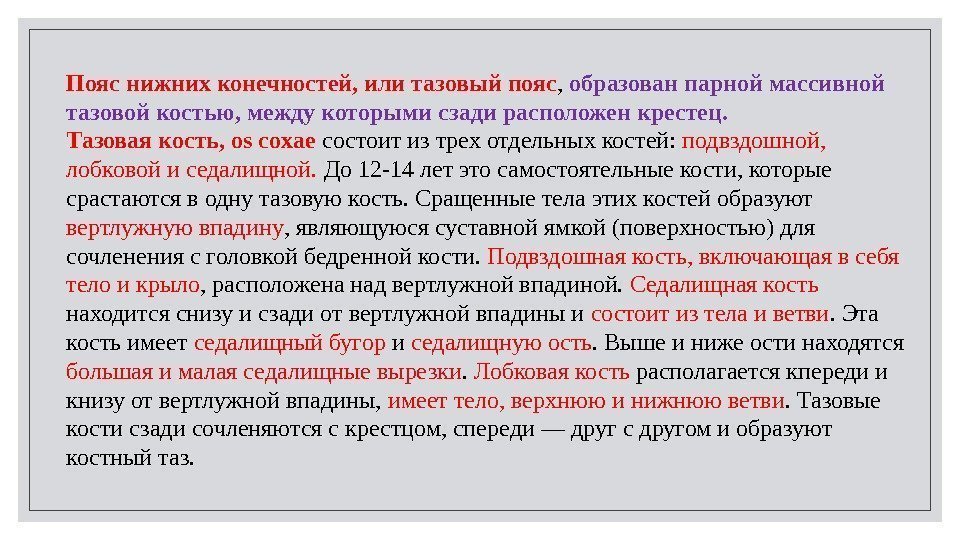 Пояс нижних конечностей, или тазовый пояс, образован парной массивной тазовой костью, между которыми сзади расположен крестец.

Тазовая кость, os coxae состоит из трех отдельных костей: подвздошной, лобковой и седалищной. До 12-14 лет это самостоятельные кости, которые срастаются в одну тазовую кость. Сращенные тела этих костей образуют вертлужную впадину, являющуюся суставной ямкой (поверхностью) для сочленения с головкой бедренной кости. Подвздошная кость, включающая в себя тело и крыло, расположена над вертлужной впадиной. Седалищная кость находится снизу и сзади от вертлужной впадины и состоит из тела и ветви. Эта кость имеет седалищный бугор и седалищную ость. Выше и ниже ости находятся большая и малая седалищные вырезки. Лобковая кость располагается кпереди и книзу от вертлужной впадины, имеет тело, верхнюю и нижнюю ветви. Тазовые кости сзади сочленяются с крестцом, спереди — друг с другом и образуют костный таз.